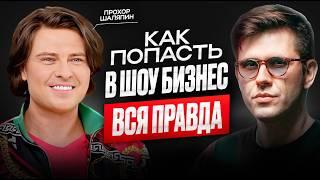 ПРОХОР ШАЛЯПИН

КАК ПОПАСТЬ В ШОУ БИЗНЕС

ВСЯ ПРАВДА